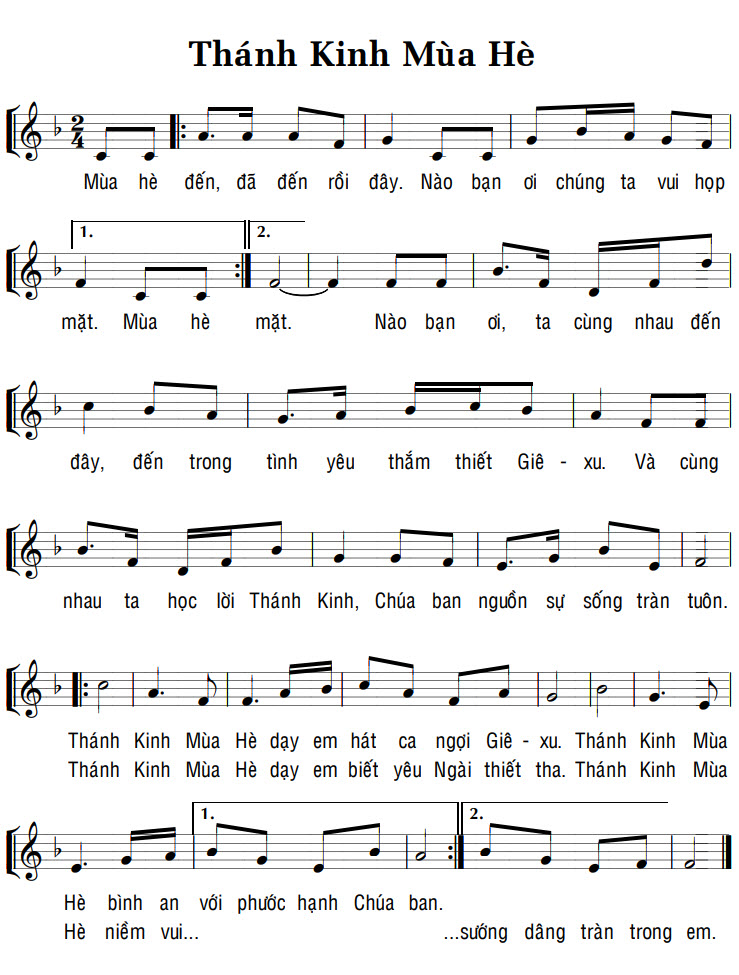 Thánh Kinh Mùa Hè

Mùa hè đến, đã đến rồi đây. Nào bạn ơi chúng ta vui họp

1. 2.

mặt. Mùa hè mặt. Nào bạn ơi, ta cùng nhau đến

đây, đến trong tình yêu thắm thiết Giê - xu. Và cùng

nhau ta học lời Thánh Kinh, Chúa ban nguồn sự sống tràn tuôn.

Thánh Kinh Mùa Hè dạy em hát ca ngợi Giê - xu. Thánh Kinh Mùa
Thánh Kinh Mùa Hè dạy em biết yêu Ngài thiết tha. Thánh Kinh Mùa

1. 2.

Hè bình an với phước hạnh Chúa ban.
Hè niềm vui... ...sướng dâng tràn trong em.